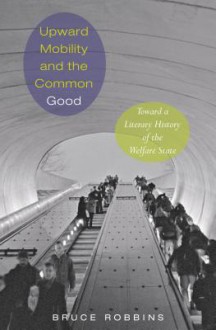 Upward Mobility and the Common Good

Toward a Literary History of the Welfare State

BRUCE ROBBINS